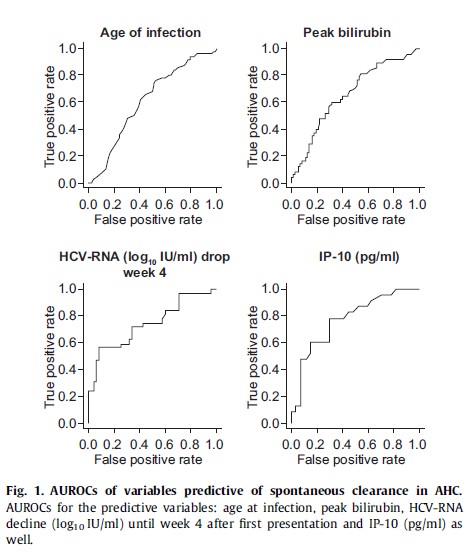 Age of infection

True positive rate

1.0
0.8
0.6
0.4
0.2
0.0

0.0 0.2 0.4 0.6 0.8 1.0
False positive rate

Peak bilirubin

True positive rate

1.0
0.8
0.6
0.4
0.2
0.0

0.0 0.2 0.4 0.6 0.8 1.0
False positive rate

HCV-RNA ($log_{10}$ IU/ml) drop week 4

True positive rate

1.0
0.8
0.6
0.4
0.2
0.0

0.0 0.2 0.4 0.6 0.8 1.0
False positive rate

IP-10 (pg/ml)

True positive rate

1.0
0.8
0.6
0.4
0.2
0.0

0.0 0.2 0.4 0.6 0.8 1.0
False positive rate

Fig. 1. AUROCs of variables predictive of spontaneous clearance in AHC. AUROCs for the predictive variables: age at infection, peak bilirubin, HCV-RNA decline ($log_{10}$ IU/ml) until week 4 after first presentation and IP-10 (pg/ml) as well.